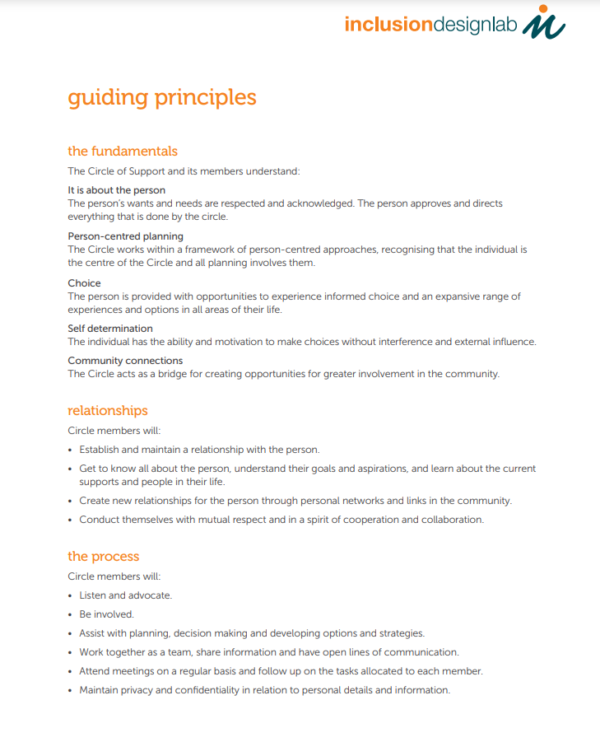 inclusiondesignlab

guiding principles

the fundamentals

The Circle of Support and its members understand:

It is about the person
The person's wants and needs are respected and acknowledged. The person approves and directs everything that is done by the circle.

Person-centred planning
The Circle works within a framework of person-centred approaches, recognising that the individual is the centre of the Circle and all planning involves them.

Choice
The person is provided with opportunities to experience informed choice and an expansive range of experiences and options in all areas of their life.

Self determination
The individual has the ability and motivation to make choices without interference and external influence.

Community connections
The Circle acts as a bridge for creating opportunities for greater involvement in the community.

relationships

Circle members will:

• Establish and maintain a relationship with the person.
• Get to know all about the person, understand their goals and aspirations, and learn about the current supports and people in their life.
• Create new relationships for the person through personal networks and links in the community.
• Conduct themselves with mutual respect and in a spirit of cooperation and collaboration.

the process

Circle members will:

• Listen and advocate.
• Be involved.
• Assist with planning, decision making and developing options and strategies.
• Work together as a team, share information and have open lines of communication.
• Attend meetings on a regular basis and follow up on the tasks allocated to each member.
• Maintain privacy and confidentiality in relation to personal details and information.